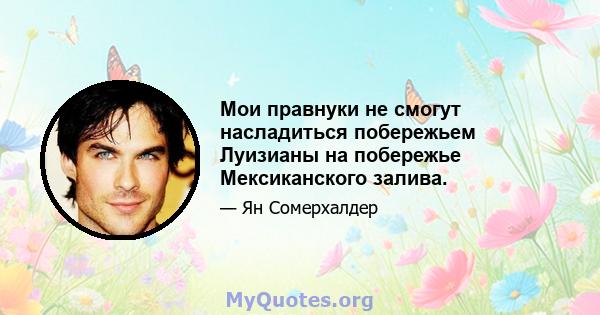 Мои правнуки не смогут насладиться побережьем Луизианы на побережье Мексиканского залива.

— Ян Сомерхалдер

MyQuotes.org